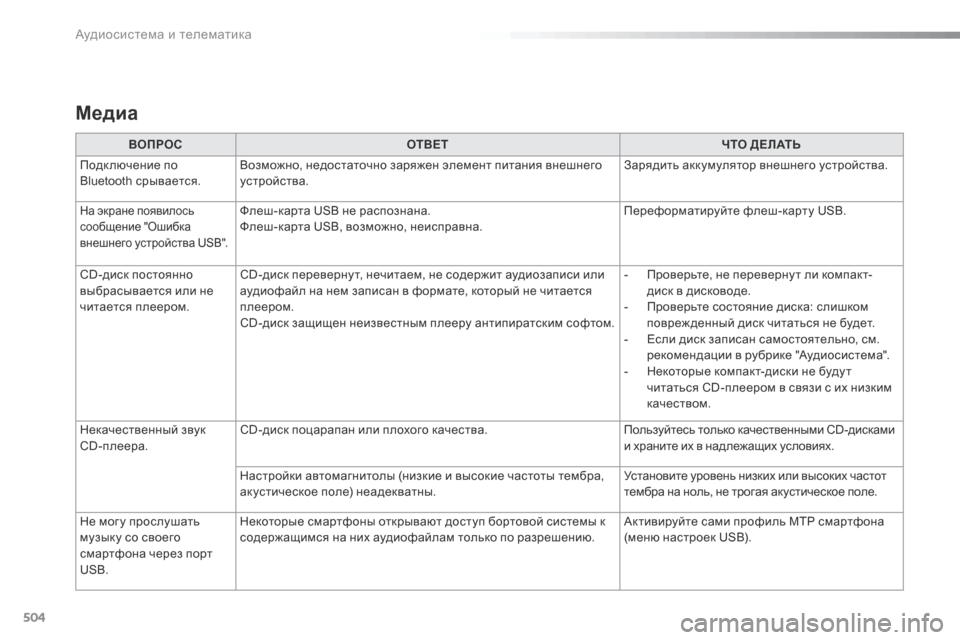 Аудиосистема и телематика

Медиа

| ВОПРОС | ОТВЕТ | ЧТО ДЕЛАТЬ |
|---|---|---|
| Подключение по Bluetooth срывается. | Возможно, недостаточно заряжен элемент питания внешнего устройства. | Зарядить аккумулятор внешнего устройства. |
| На экране появилось сообщение "Ошибка внешнего устройства USB". | Флеш-карта USB не распознана. Флеш-карта USB, возможно, неисправна. | Переформатируйте флеш-карту USB. |
| CD-диск постоянно выбрасывается или не читается плеером. | CD-диск перевернут, нечитаем, не содержит аудиозаписи или аудиофайл на нем записан в формате, который не читается плеером. CD-диск защищен неизвестным плееру антипиратским софтом. | - Проверьте, не перевернут ли компакт-диск в дисководе. - Проверьте состояние диска: слишком поврежденный диск читаться не будет. - Если диск записан самостоятельно, см. рекомендации в рубрике "Аудиосистема". - Некоторые компакт-диски не будут читаться CD-плеером в связи с их низким качеством. |
| Некачественный звук CD-плеера. | CD-диск поцарапан или плохого качества. | Пользуйтесь только качественными CD-дисками и храните их в надлежащих условиях. |
| | Настройки автомагнитолы (низкие и высокие частоты тембра, акустическое поле) неадекватны. | Установите уровень низких или высоких частот тембра на ноль, не трогая акустическое поле. |
| Не могу прослушать музыку со своего смартфона через порт USB. | Некоторые смартфоны открывают доступ бортовой системы к содержащимся на них аудиофайлам только по разрешению. | Активируйте сами профиль MTP смартфона (меню настроек USB). |

504

carmanualsonline.info